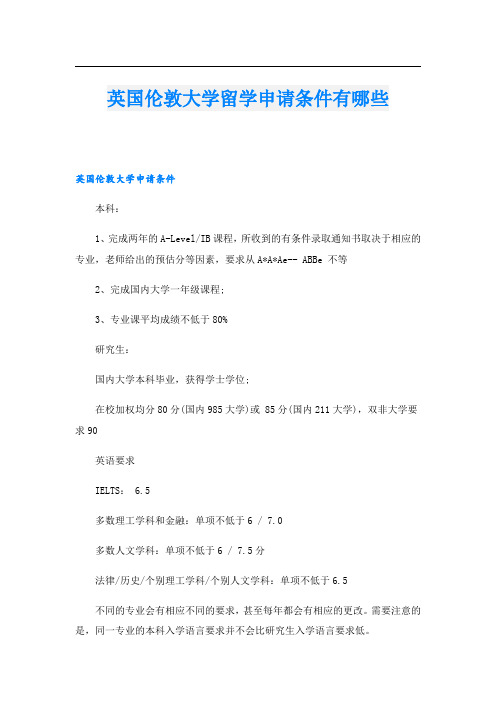 英国伦敦大学留学申请条件有哪些

英国伦敦大学申请条件

本科：

1、完成两年的A-Level/IB课程，所收到的有条件录取通知书取决于相应的专业，老师给出的预估分等因素，要求从A*A*Ae-- ABBe 不等

2、完成国内大学一年级课程；

3、专业课平均成绩不低于80%

研究生：

国内大学本科毕业，获得学士学位；

在校加权均分80分(国内985大学)或 85分(国内211大学)，双非大学要求90

英语要求

IELTS： 6.5

多数理工学科和金融：单项不低于6 / 7.0

多数人文学科：单项不低于6 / 7.5分

法律/历史/个别理工学科/个别人文学科：单项不低于6.5

不同的专业会有相应不同的要求，甚至每年都会有相应的更改。需要注意的是，同一专业的本科入学语言要求并不会比研究生入学语言要求低。